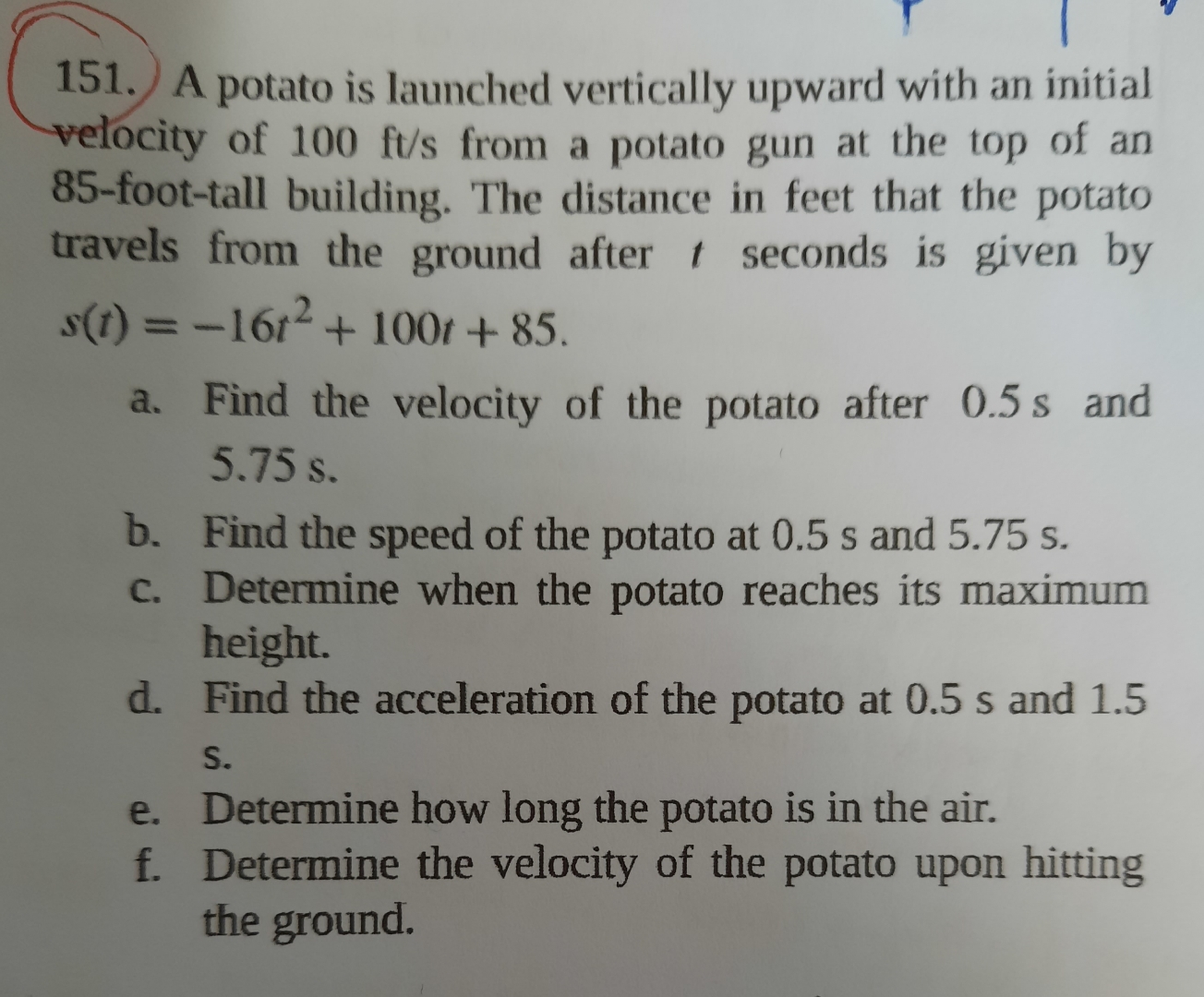 151. A potato is launched vertically upward with an initial velocity of 100 ft/s from a potato gun at the top of an 85-foot-tall building. The distance in feet that the potato travels from the ground after $t$ seconds is given by $s(t) = -16t^2 + 100t + 85$.

a. Find the velocity of the potato after 0.5 s and 5.75 s.

b. Find the speed of the potato at 0.5 s and 5.75 s.

c. Determine when the potato reaches its maximum height.

d. Find the acceleration of the potato at 0.5 s and 1.5 s.

e. Determine how long the potato is in the air.

f. Determine the velocity of the potato upon hitting the ground.